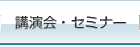 講演会・セミナー